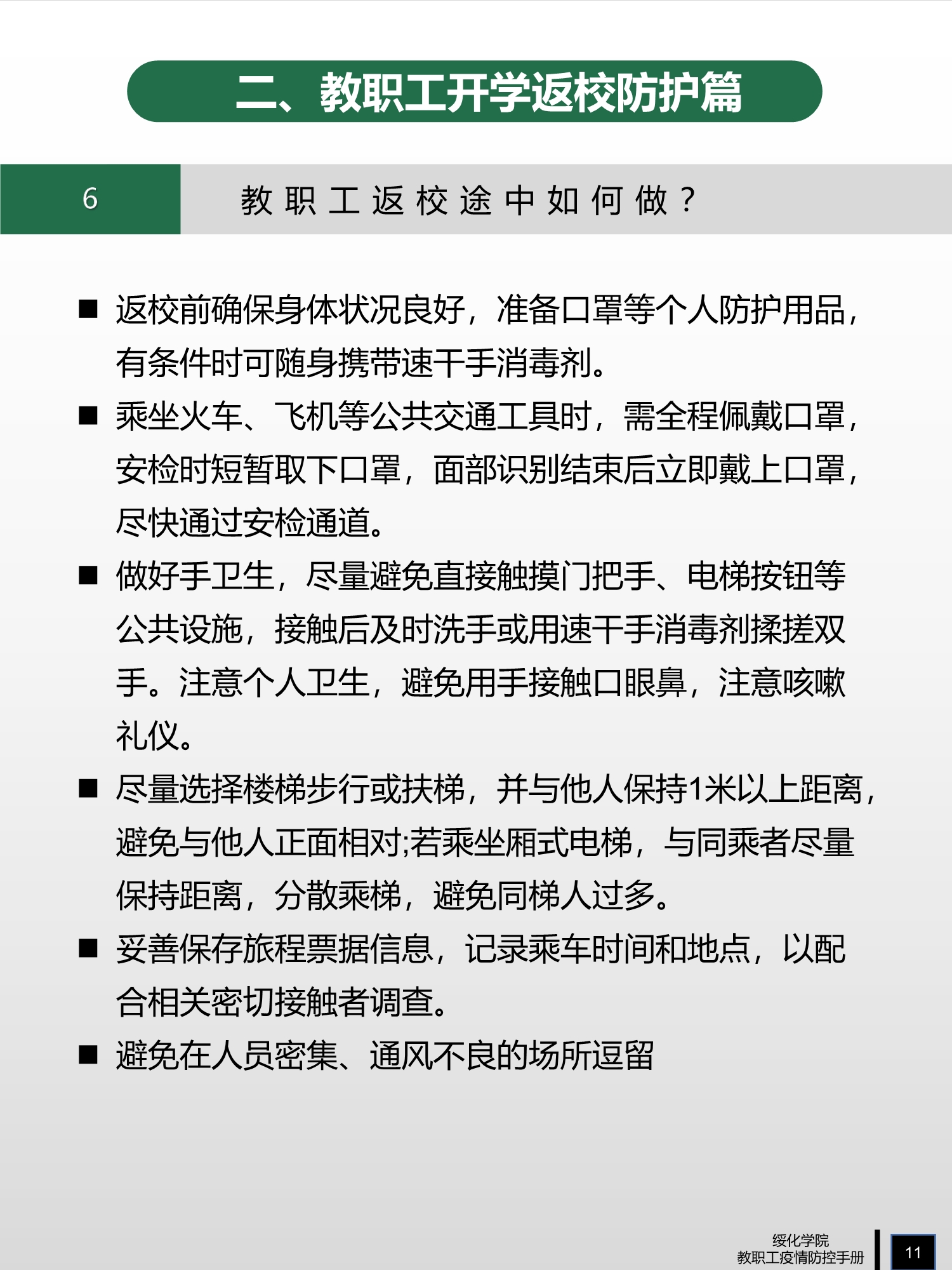 二、教职工开学返校防护篇

6 教职工返校途中如何做？

■ 返校前确保身体状况良好，准备口罩等个人防护用品，有条件时可随身携带速干手消毒剂。

■ 乘坐火车、飞机等公共交通工具时，需全程佩戴口罩，安检时短暂取下口罩，面部识别结束后立即戴上口罩，尽快通过安检通道。

■ 做好手卫生，尽量避免直接触摸门把手、电梯按钮等公共设施，接触后及时洗手或用速干手消毒剂揉搓双手。注意个人卫生，避免用手接触口眼鼻，注意咳嗽礼仪。

■ 尽量选择楼梯步行或扶梯，并与他人保持1米以上距离，避免与他人正面相对;若乘坐厢式电梯，与同乘者尽量保持距离，分散乘梯，避免同梯人过多。

■ 妥善保存旅程票据信息，记录乘车时间和地点，以配合相关密切接触者调查。

■ 避免在人员密集、通风不良的场所逗留

绥化学院
教职工疫情防控手册

11